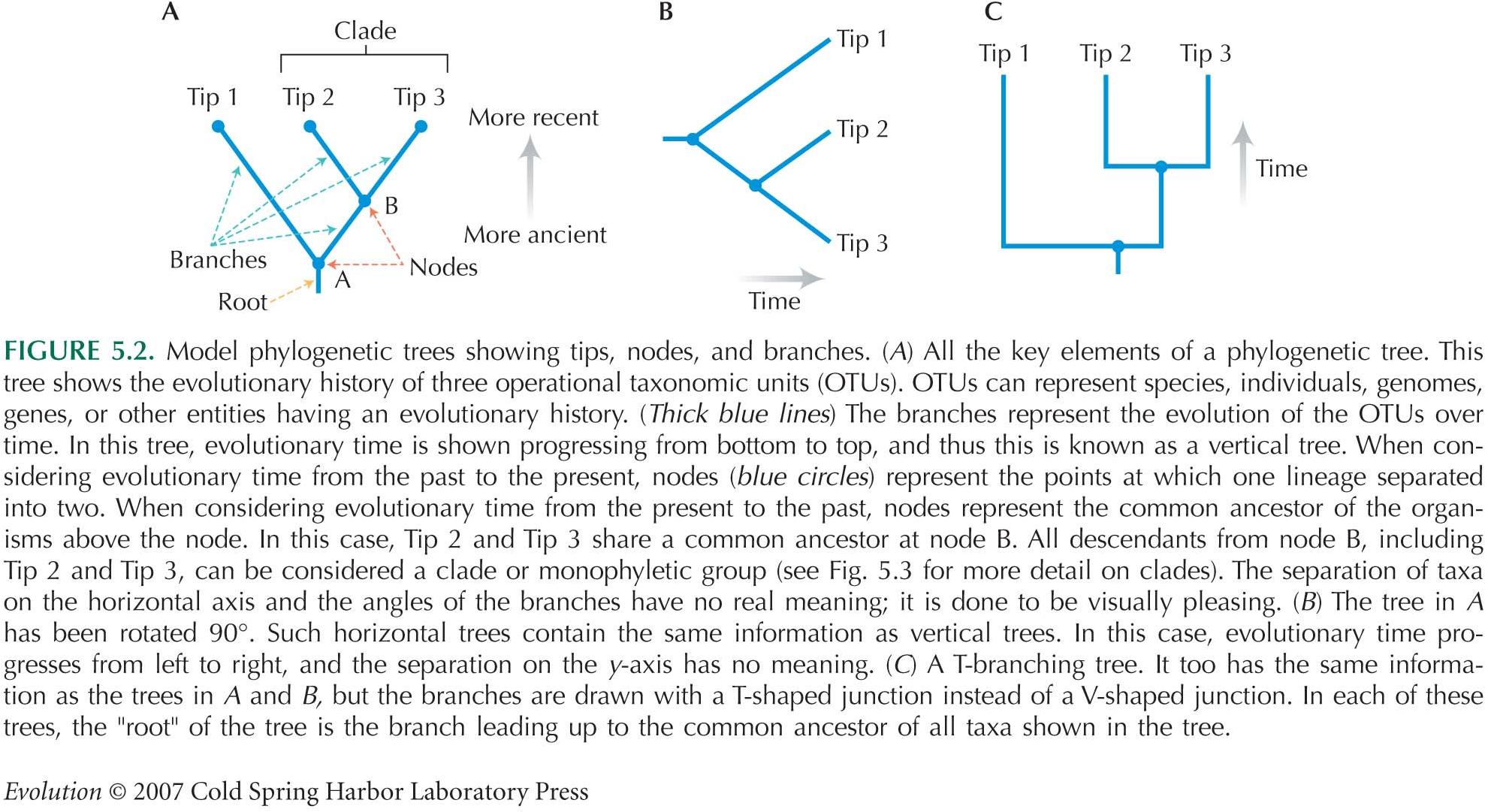 A

Clade

Tip 1 Tip 2 Tip 3

More recent

More ancient

B

Branches

Nodes

A

Root

B

Tip 1

Tip 2

Tip 3

Time

C

Tip 1 Tip 2 Tip 3

Time

FIGURE 5.2. Model phylogenetic trees showing tips, nodes, and branches. (A) All the key elements of a phylogenetic tree. This tree shows the evolutionary history of three operational taxonomic units (OTUs). OTUs can represent species, individuals, genomes, genes, or other entities having an evolutionary history. (Thick blue lines) The branches represent the evolution of the OTUs over time. In this tree, evolutionary time is shown progressing from bottom to top, and thus this is known as a vertical tree. When considering evolutionary time from the past to the present, nodes (blue circles) represent the points at which one lineage separated into two. When considering evolutionary time from the present to the past, nodes represent the common ancestor of the organisms above the node. In this case, Tip 2 and Tip 3 share a common ancestor at node B. All descendants from node B, including Tip 2 and Tip 3, can be considered a clade or monophyletic group (see Fig. 5.3 for more detail on clades). The separation of taxa on the horizontal axis and the angles of the branches have no real meaning; it is done to be visually pleasing. (B) The tree in A has been rotated 90°. Such horizontal trees contain the same information as vertical trees. In this case, evolutionary time progresses from left to right, and the separation on the y-axis has no meaning. (C) A T-branching tree. It too has the same information as the trees in A and B, but the branches are drawn with a T-shaped junction instead of a V-shaped junction. In each of these trees, the "root" of the tree is the branch leading up to the common ancestor of all taxa shown in the tree.

Evolution © 2007 Cold Spring Harbor Laboratory Press